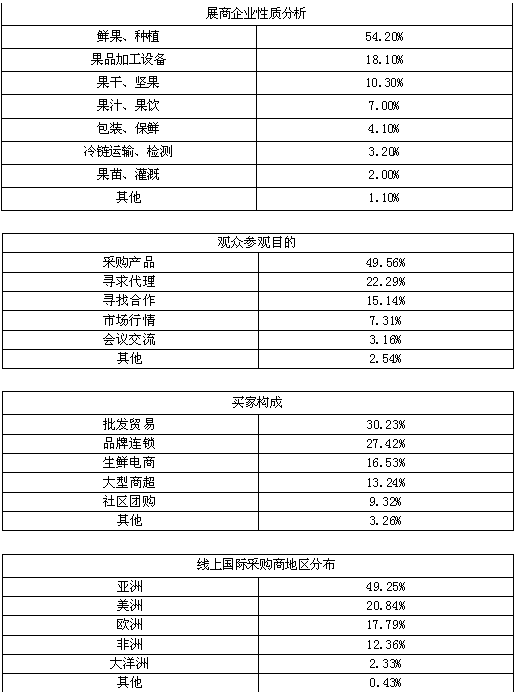 | 展商企业性质分析 | |
|---|---|
| 鲜果、种植 | 54.20% |
| 果品加工设备 | 18.10% |
| 果干、坚果 | 10.30% |
| 果汁、果饮 | 7.00% |
| 包装、保鲜 | 4.10% |
| 冷链运输、检测 | 3.20% |
| 果苗、灌溉 | 2.00% |
| 其他 | 1.10% |

| 观众参观目的 | |
|---|---|
| 采购产品 | 49.56% |
| 寻求代理 | 22.29% |
| 寻找合作 | 15.14% |
| 市场行情 | 7.31% |
| 会议交流 | 3.16% |
| 其他 | 2.54% |

| 买家构成 | |
|---|---|
| 批发贸易 | 30.23% |
| 品牌连锁 | 27.42% |
| 生鲜电商 | 16.53% |
| 大型商超 | 13.24% |
| 社区团购 | 9.32% |
| 其他 | 3.26% |

| 线上国际采购商地区分布 | |
|---|---|
| 亚洲 | 49.25% |
| 美洲 | 20.84% |
| 欧洲 | 17.79% |
| 非洲 | 12.36% |
| 大洋洲 | 2.33% |
| 其他 | 0.43% |